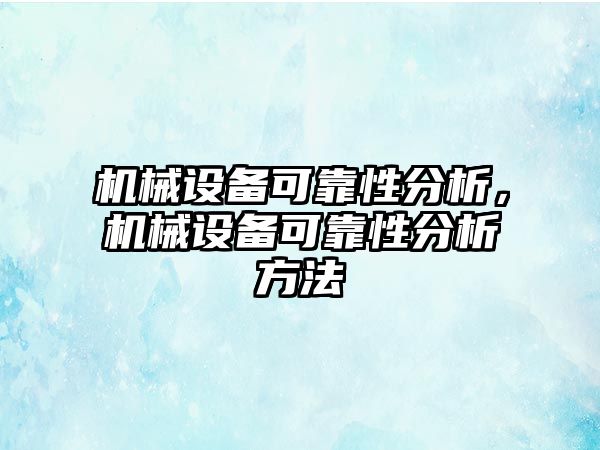 机械设备可靠性分析，机械设备可靠性分析方法